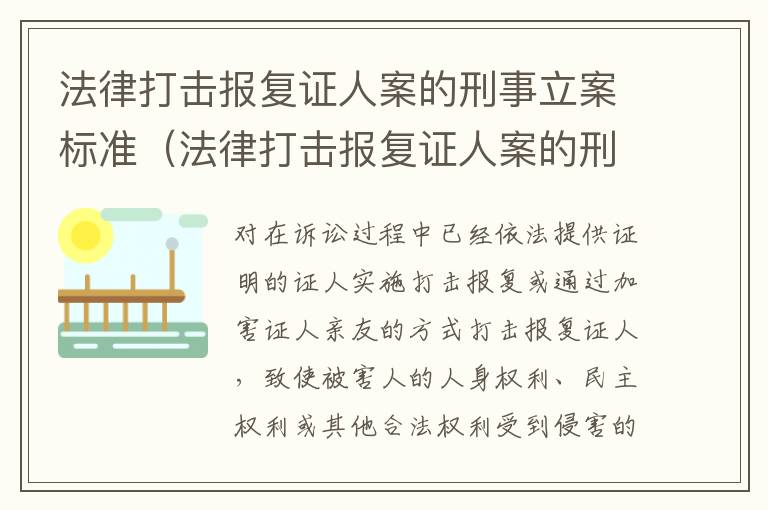 法律打击报复证人案的刑事立案标准（法律打击报复证人案的刑

对在诉讼过程中已经依法提供证明的证人实施打击报复或通过加害证人亲友的方式打击报复证人，致使被害人的人身权利、民主权利或其他合法权利受到侵害的